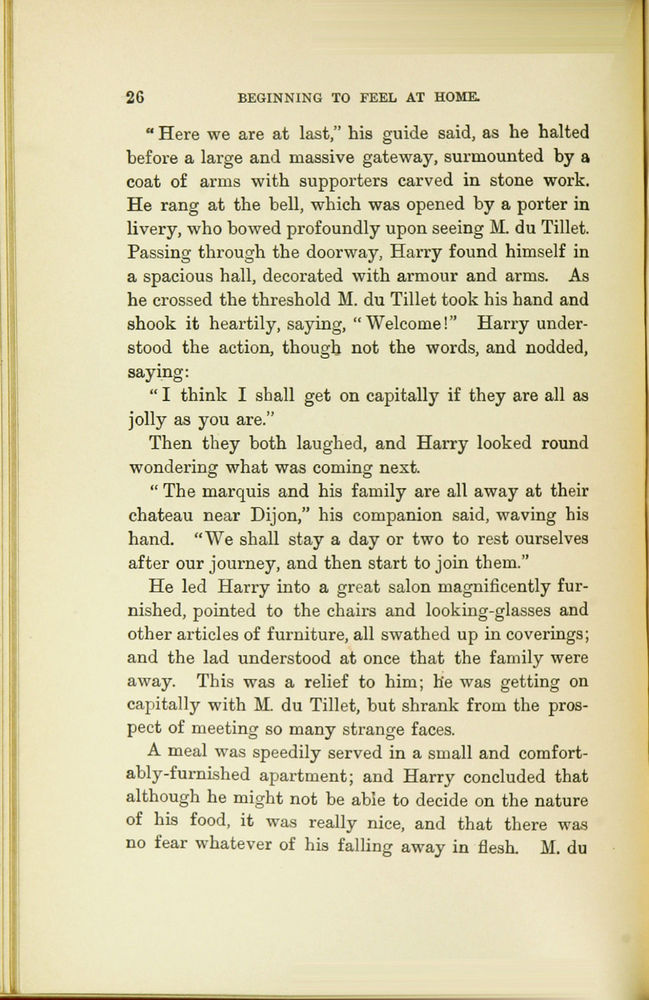 26 BEGINNING TO FEEL AT HOME.

"Here we are at last," his guide said, as he halted before a large and massive gateway, surmounted by a coat of arms with supporters carved in stone work. He rang at the bell, which was opened by a porter in livery, who bowed profoundly upon seeing M. du Tillet. Passing through the doorway, Harry found himself in a spacious hall, decorated with armour and arms. As he crossed the threshold M. du Tillet took his hand and shook it heartily, saying, "Welcome!" Harry understood the action, though not the words, and nodded, saying:

"I think I shall get on capitally if they are all as jolly as you are."

Then they both laughed, and Harry looked round wondering what was coming next.

"The marquis and his family are all away at their chateau near Dijon," his companion said, waving his hand. "We shall stay a day or two to rest ourselves after our journey, and then start to join them."

He led Harry into a great salon magnificently furnished, pointed to the chairs and looking-glasses and other articles of furniture, all swathed up in coverings; and the lad understood at once that the family were away. This was a relief to him; he was getting on capitally with M. du Tillet, but shrank from the prospect of meeting so many strange faces.

A meal was speedily served in a small and comfortably-furnished apartment; and Harry concluded that although he might not be able to decide on the nature of his food, it was really nice, and that there was no fear whatever of his falling away in flesh. M. du